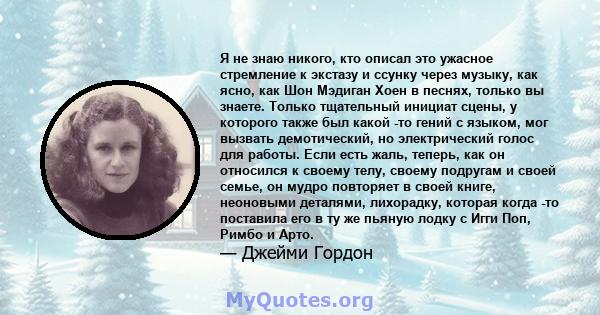 Я не знаю никого, кто описал это ужасное стремление к экстазу и ссунку через музыку, как ясно, как Шон Мэдиган Хоен в песнях, только вы знаете. Только тщательный инициат сцены, у которого также был какой -то гений с языком, мог вызвать демотический, но электрический голос для работы. Если есть жаль, теперь, как он относился к своему телу, своему подругам и своей семье, он мудро повторяет в своей книге, неоновыми деталями, лихорадку, которая когда -то поставила его в ту же пьяную лодку с Игги Поп, Римбо и Арто.
— Джейми Гордон

MyQuotes.org